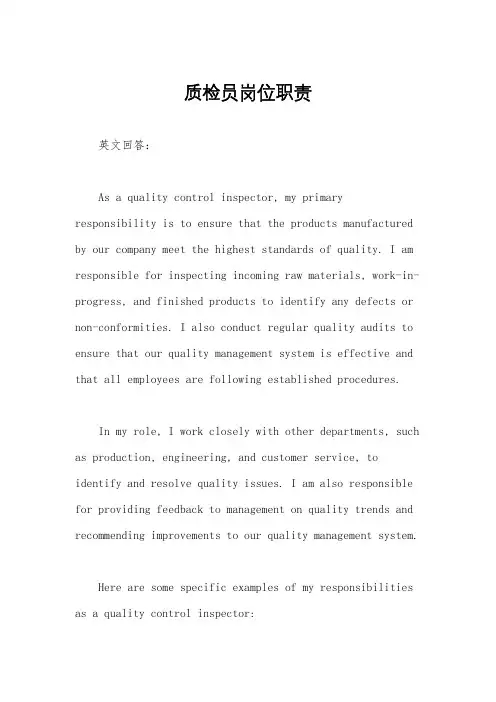 质检员岗位职责

英文回答：

As a quality control inspector, my primary responsibility is to ensure that the products manufactured by our company meet the highest standards of quality. I am responsible for inspecting incoming raw materials, work-in-progress, and finished products to identify any defects or non-conformities. I also conduct regular quality audits to ensure that our quality management system is effective and that all employees are following established procedures.

In my role, I work closely with other departments, such as production, engineering, and customer service, to identify and resolve quality issues. I am also responsible for providing feedback to management on quality trends and recommending improvements to our quality management system.

Here are some specific examples of my responsibilities as a quality control inspector: